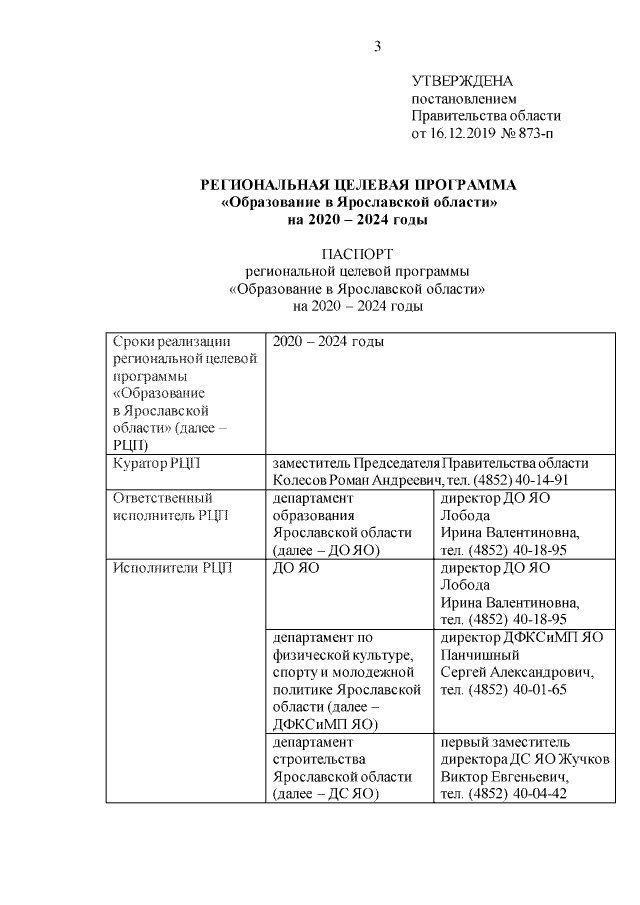 3

УТВЕРЖДЕНА
постановлением
Правительства области
от 16.12.2019 № 873-п

РЕГИОНАЛЬНАЯ ЦЕЛЕВАЯ ПРОГРАММА
«Образование в Ярославской области»
на 2020 – 2024 годы

ПАСПОРТ
региональной целевой программы
«Образование в Ярославской области»
на 2020 – 2024 годы

| Сроки реализации региональной целевой программы «Образование в Ярославской области» (далее – РЦП) | 2020 – 2024 годы | |
|---|---|---|
| Куратор РЦП | заместитель Председателя Правительства области Колесов Роман Андреевич, тел. (4852) 40-14-91 | |
| Ответственный исполнитель РЦП | департамент образования Ярославской области (далее – ДО ЯО) | директор ДО ЯО Лобода Ирина Валентиновна, тел. (4852) 40-18-95 |
| Исполнители РЦП | ДО ЯО | директор ДО ЯО Лобода Ирина Валентиновна, тел. (4852) 40-18-95 |
| | департамент по физической культуре, спорту и молодежной политике Ярославской области (далее – ДФКСиМП ЯО) | директор ДФКСиМП ЯО Панчишный Сергей Александрович, тел. (4852) 40-01-65 |
| | департамент строительства Ярославской области (далее – ДС ЯО) | первый заместитель директора ДС ЯО Жучков Виктор Евгеньевич, тел. (4852) 40-04-42 |